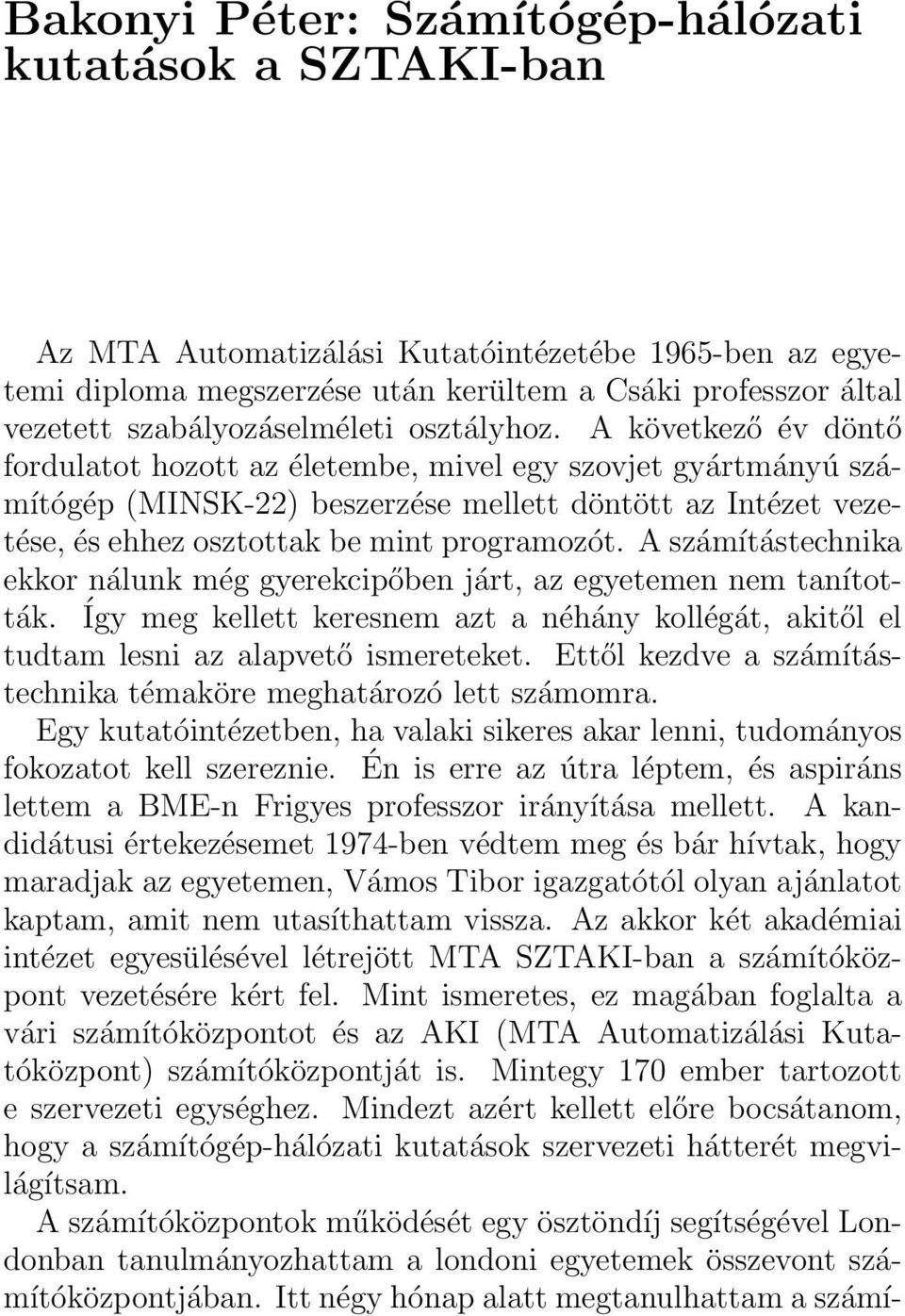 Bakonyi Péter: Számítógép-hálózati kutatások a SZTAKI-ban

Az MTA Automatizálási Kutatóintézetébe 1965-ben az egyetemi diploma megszerzése után kerültem a Csáki professzor által vezetett szabályozáselméleti osztályhoz. A következő év döntő fordulatot hozott az életembe, mivel egy szovjet gyártmányú számítógép (MINSK-22) beszerzése mellett döntött az Intézet vezetése, és ehhez osztottak be mint programozót. A számítástechnika ekkor nálunk még gyerekcipőben járt, az egyetemen nem tanították. Így meg kellett keresnem azt a néhány kollégát, akitől el tudtam lesni az alapvető ismereteket. Ettől kezdve a számítástechnika témaköre meghatározó lett számomra.
Egy kutatóintézetben, ha valaki sikeres akar lenni, tudományos fokozatot kell szereznie. Én is erre az útra léptem, és aspiráns lettem a BME-n Frigyes professzor irányítása mellett. A kandidátusi értekezésemet 1974-ben védtem meg és bár hívtak, hogy maradjak az egyetemen, Vámos Tibor igazgatótól olyan ajánlatot kaptam, amit nem utasíthattam vissza. Az akkor két akadémiai intézet egyesülésével létrejött MTA SZTAKI-ban a számítóközpont vezetésére kért fel. Mint ismeretes, ez magában foglalta a vári számítóközpontot és az AKI (MTA Automatizálási Kutatóközpont) számítóközpontját is. Mintegy 170 ember tartozott e szervezeti egységhez. Mindezt azért kellett előre bocsátanom, hogy a számítógép-hálózati kutatások szervezeti hátterét megvilágítsam.
A számítóközpontok működését egy ösztöndíj segítségével Londonban tanulmányozhattam a londoni egyetemek összevont számítóközpontjában. Itt négy hónap alatt megtanulhattam a számí-